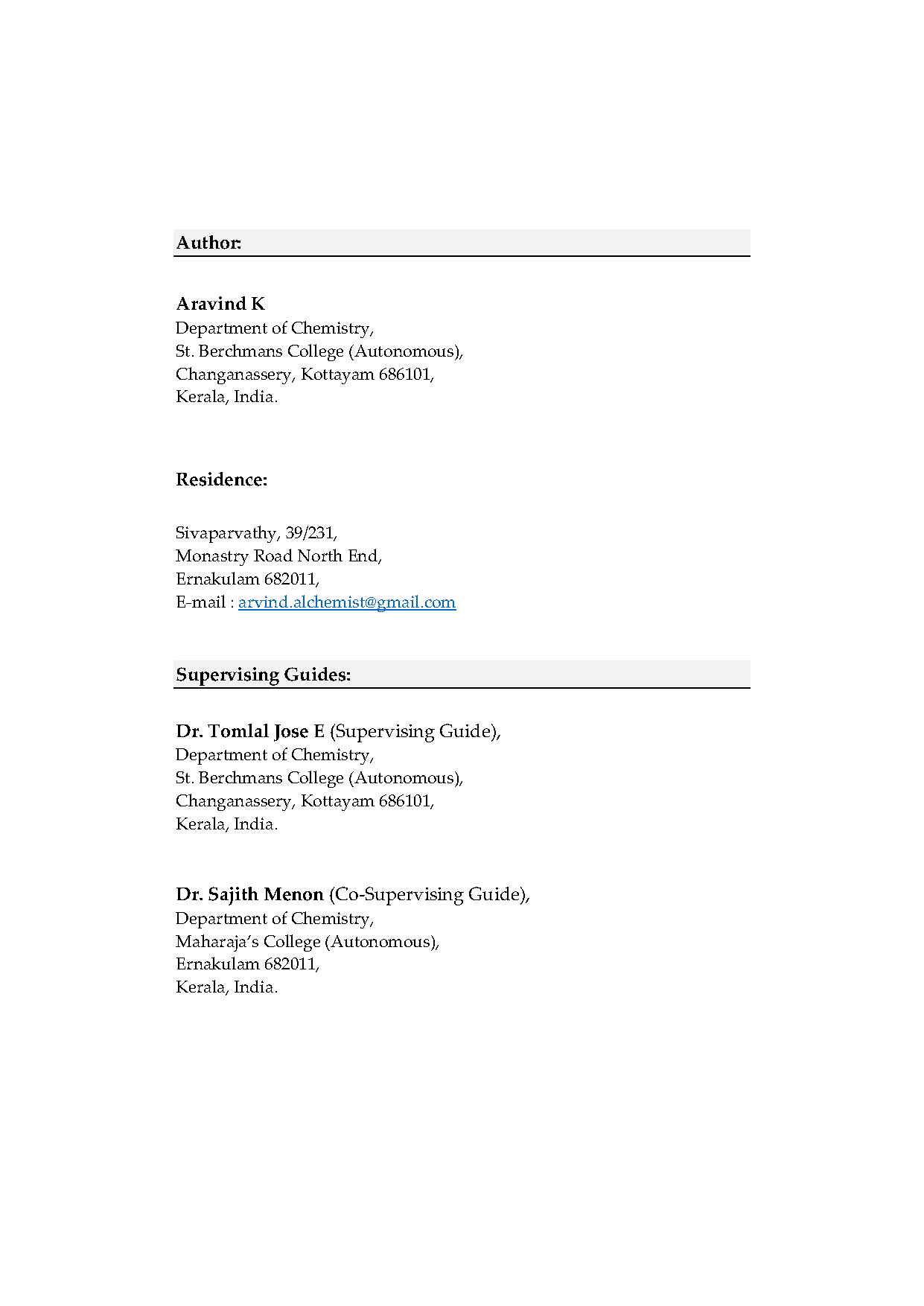 Author:

Aravind K
Department of Chemistry,
St. Berchmans College (Autonomous),
Changanassery, Kottayam 686101,
Kerala, India.

Residence:

Sivaparvathy, 39/231,
Monastry Road North End,
Ernakulam 682011,
E-mail : arvind.alchemist@gmail.com

Supervising Guides:

Dr. Tomlal Jose E (Supervising Guide),
Department of Chemistry,
St. Berchmans College (Autonomous),
Changanassery, Kottayam 686101,
Kerala, India.

Dr. Sajith Menon (Co-Supervising Guide),
Department of Chemistry,
Maharaja's College (Autonomous),
Ernakulam 682011,
Kerala, India.